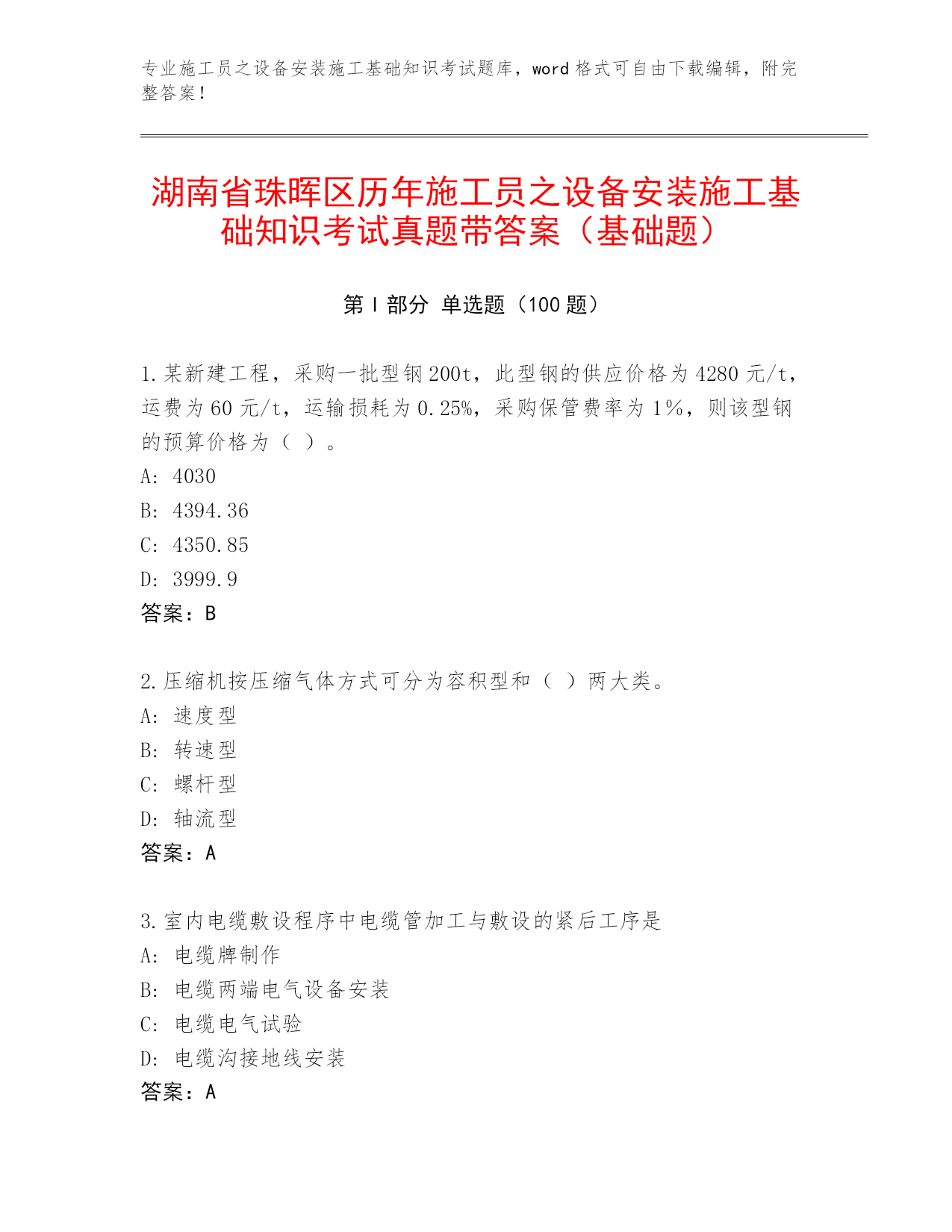 专业施工员之设备安装施工基础知识考试题库，word 格式可自由下载编辑，附完整答案！

湖南省珠晖区历年施工员之设备安装施工基础知识考试真题带答案（基础题）

第 I 部分 单选题（100 题）

1.某新建工程，采购一批型钢 200t，此型钢的供应价格为 4280 元/t，运费为 60 元/t，运输损耗为 0.25%，采购保管费率为 1%，则该型钢的预算价格为（ ）。
A: 4030
B: 4394.36
C: 4350.85
D: 3999.9
答案：B

2.压缩机按压缩气体方式可分为容积型和（ ）两大类。
A: 速度型
B: 转速型
C: 螺杆型
D: 轴流型
答案：A

3.室内电缆敷设程序中电缆管加工与敷设的紧后工序是
A: 电缆牌制作
B: 电缆两端电气设备安装
C: 电缆电气试验
D: 电缆沟接地线安装
答案：A